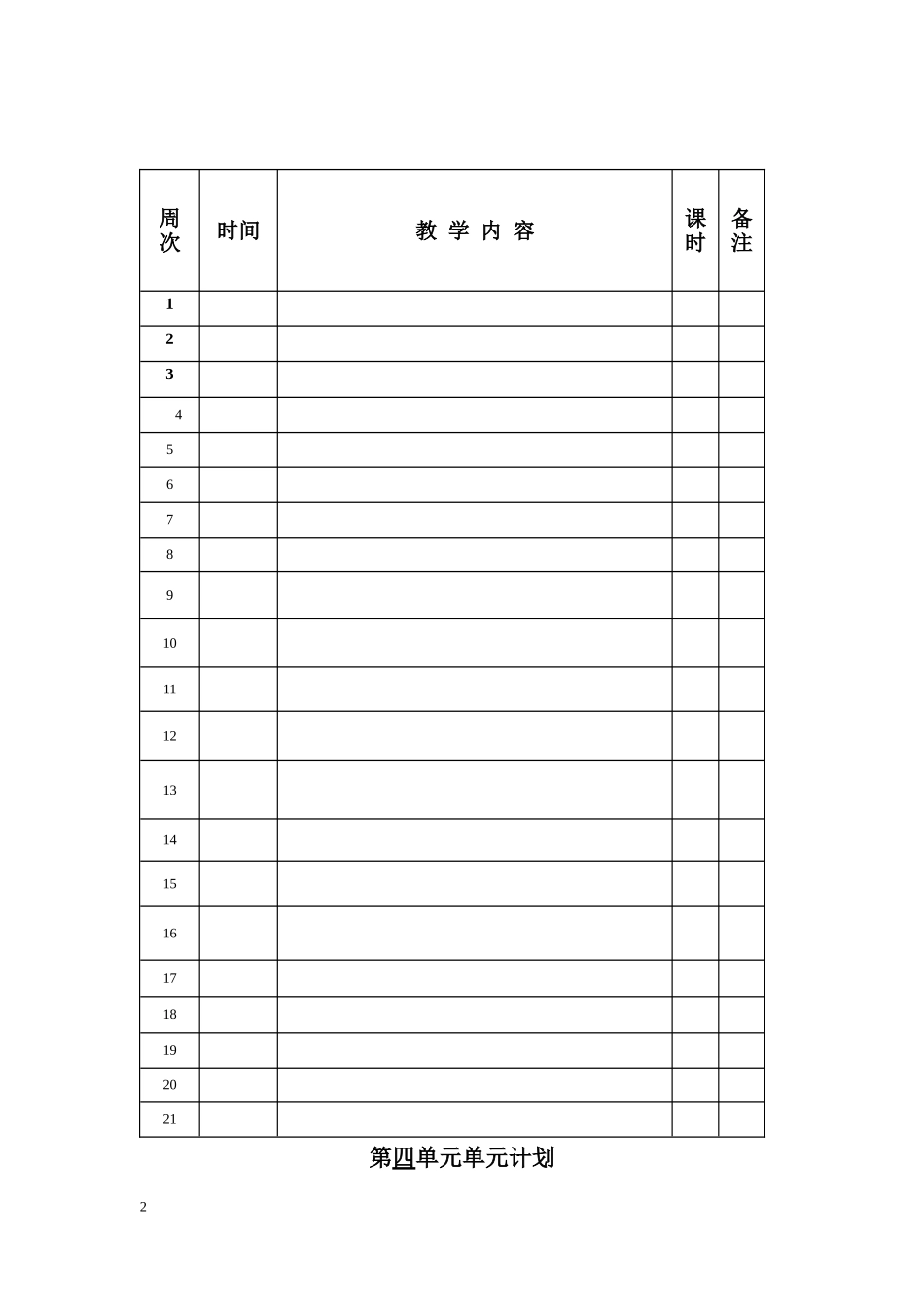 | 周次 | 时间 | 教 学 内 容 | 课时 | 备注 |
|---|---|---|---|---|
| 1 | | | | |
| 2 | | | | |
| 3 | | | | |
| 4 | | | | |
| 5 | | | | |
| 6 | | | | |
| 7 | | | | |
| 8 | | | | |
| 9 | | | | |
| 10 | | | | |
| 11 | | | | |
| 12 | | | | |
| 13 | | | | |
| 14 | | | | |
| 15 | | | | |
| 16 | | | | |
| 17 | | | | |
| 18 | | | | |
| 19 | | | | |
| 20 | | | | |
| 21 | | | | |

第四单元单元计划

2